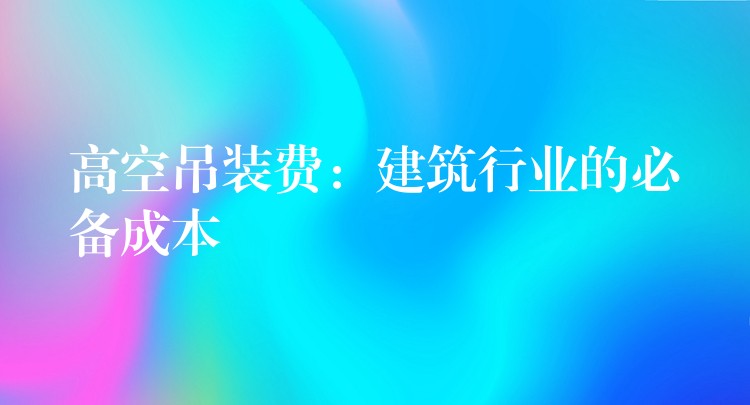 高空吊装费：建筑行业的必备成本